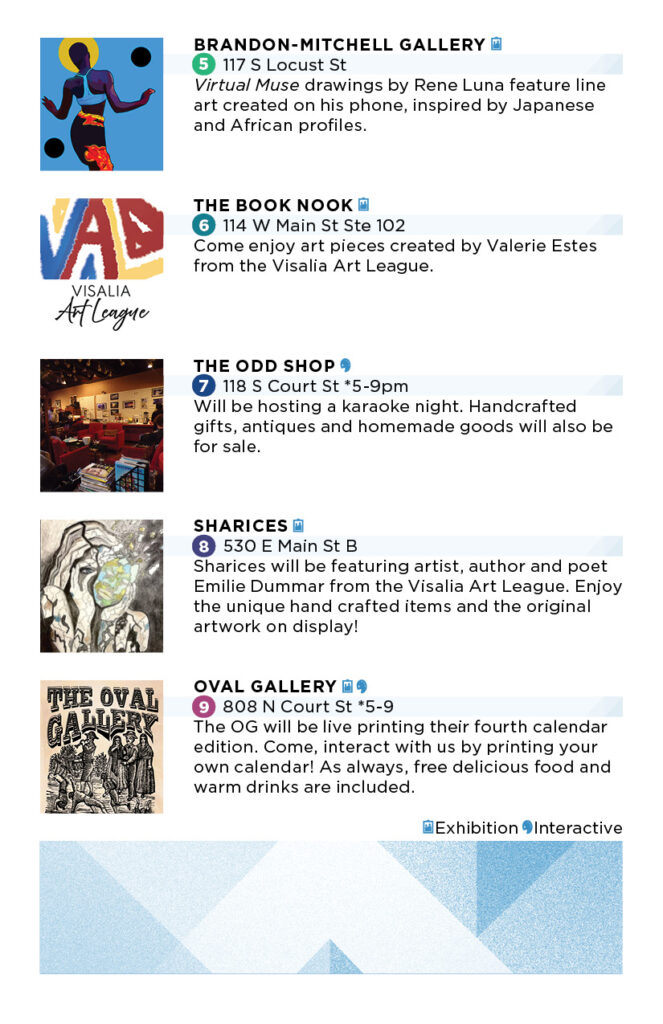 BRANDON-MITCHELL GALLERY
5 117 S Locust St
Virtual Muse drawings by Rene Luna feature line art created on his phone, inspired by Japanese and African profiles.

VAL
VISALIA
Art League

THE BOOK NOOK
6 114 W Main St Ste 102
Come enjoy art pieces created by Valerie Estes from the Visalia Art League.

THE ODD SHOP
7 118 S Court St *5-9pm
Will be hosting a karaoke night. Handcrafted gifts, antiques and homemade goods will also be for sale.

SHARICES
8 530 E Main St B
Sharices will be featuring artist, author and poet Emilie Dummar from the Visalia Art League. Enjoy the unique hand crafted items and the original artwork on display!

THE OVAL GALLERY

OVAL GALLERY
9 808 N Court St *5-9
The OG will be live printing their fourth calendar edition. Come, interact with us by printing your own calendar! As always, free delicious food and warm drinks are included.

Exhibition Interactive